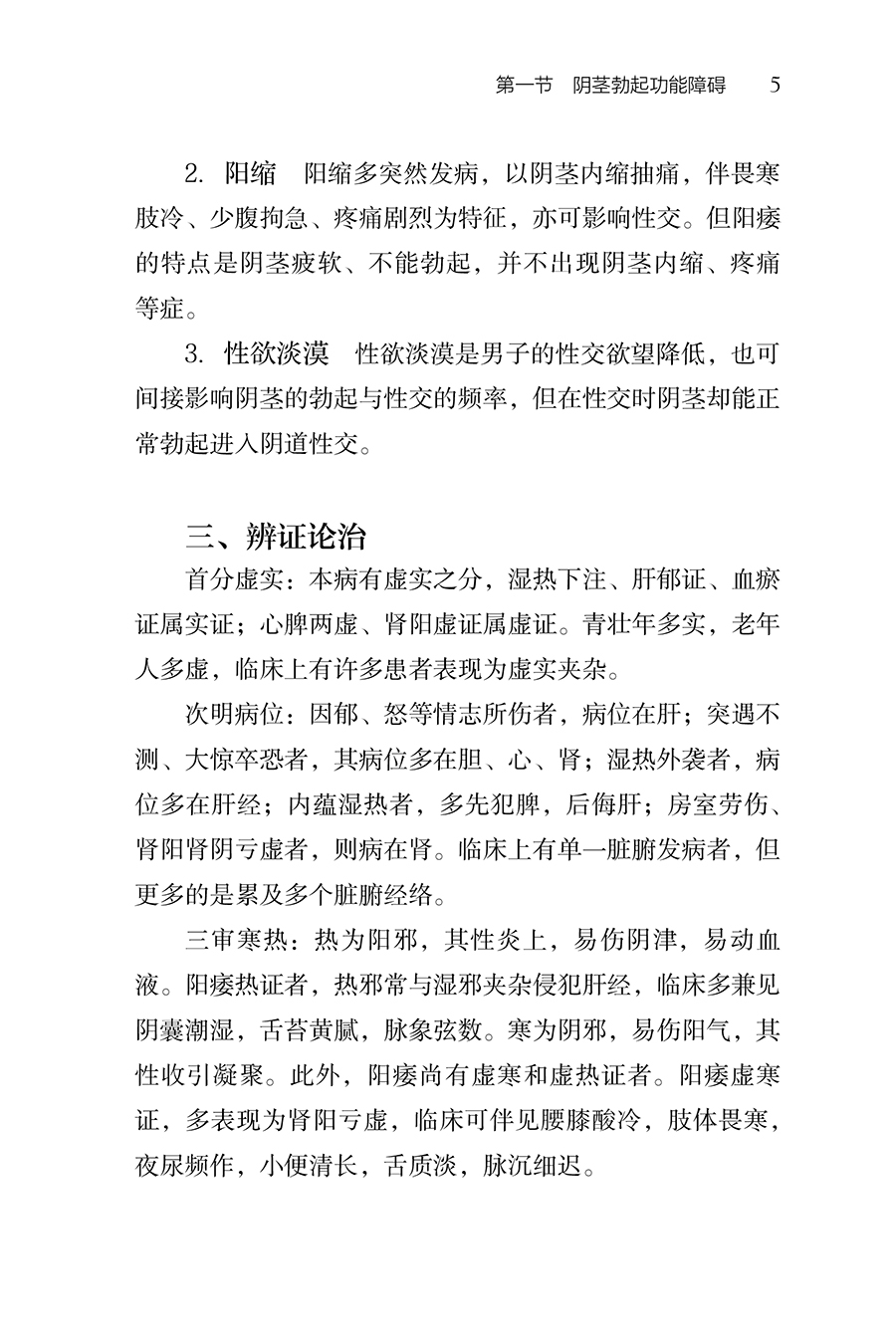 第一节　阴茎勃起功能障碍　5

2. 阳缩　阳缩多突然发病，以阴茎内缩抽痛，伴畏寒肢冷、少腹拘急、疼痛剧烈为特征，亦可影响性交。但阳痿的特点是阴茎疲软、不能勃起，并不出现阴茎内缩、疼痛等症。

3. 性欲淡漠　性欲淡漠是男子的性交欲望降低，也可间接影响阴茎的勃起与性交的频率，但在性交时阴茎却能正常勃起进入阴道性交。

三、辨证论治

首分虚实：本病有虚实之分，湿热下注、肝郁证、血瘀证属实证；心脾两虚、肾阳虚证属虚证。青壮年多实，老年人多虚，临床上有许多患者表现为虚实夹杂。

次明病位：因郁、怒等情志所伤者，病位在肝；突遇不测、大惊卒恐者，其病位多在胆、心、肾；湿热外袭者，病位多在肝经；内蕴湿热者，多先犯脾，后侮肝；房室劳伤、肾阳肾阴亏虚者，则病在肾。临床上有单一脏腑发病者，但更多的是累及多个脏腑经络。

三审寒热：热为阳邪，其性炎上，易伤阴津，易动血液。阳痿热证者，热邪常与湿邪夹杂侵犯肝经，临床多兼见阴囊潮湿，舌苔黄腻，脉象弦数。寒为阴邪，易伤阳气，其性收引凝聚。此外，阳痿尚有虚寒和虚热证者。阳痿虚寒证，多表现为肾阳亏虚，临床可伴见腰膝酸冷，肢体畏寒，夜尿频作，小便清长，舌质淡，脉沉细迟。